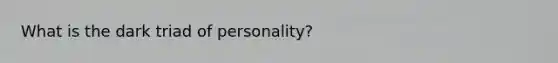 What is the dark triad of personality?